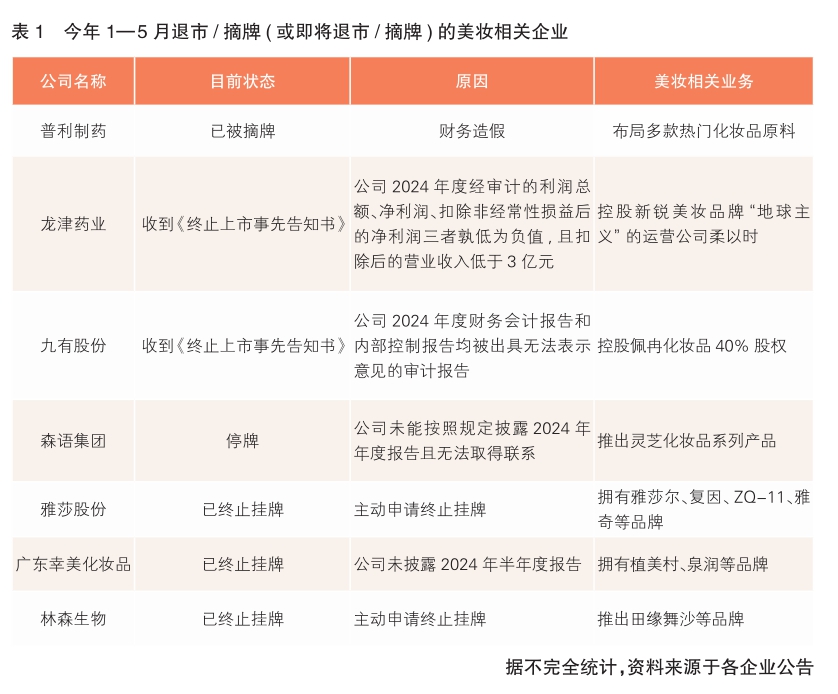 表 1　今年 1—5 月退市 / 摘牌 ( 或即将退市 / 摘牌 ) 的美妆相关企业

| 公司名称 | 目前状态 | 原因 | 美妆相关业务 |
|---|---|---|---|
| 普利制药 | 已被摘牌 | 财务造假 | 布局多款热门化妆品原料 |
| 龙津药业 | 收到《终止上市事先告知书》 | 公司 2024 年度经审计的利润总额、净利润、扣除非经常性损益后的净利润三者孰低为负值，且扣除后的营业收入低于 3 亿元 | 控股新锐美妆品牌“地球主义”的运营公司柔以时 |
| 九有股份 | 收到《终止上市事先告知书》 | 公司 2024 年度财务会计报告和内部控制报告均被出具无法表示意见的审计报告 | 控股佩冉化妆品 40% 股权 |
| 森语集团 | 停牌 | 公司未能按照规定披露 2024 年年度报告且无法取得联系 | 推出灵芝化妆品系列产品 |
| 雅莎股份 | 已终止挂牌 | 主动申请终止挂牌 | 拥有雅莎尔、复因、ZQ-11、雅奇等品牌 |
| 广东幸美化妆品 | 已终止挂牌 | 公司未披露 2024 年半年度报告 | 拥有植美村、泉润等品牌 |
| 林森生物 | 已终止挂牌 | 主动申请终止挂牌 | 推出田缘舞沙等品牌 |

据不完全统计，资料来源于各企业公告